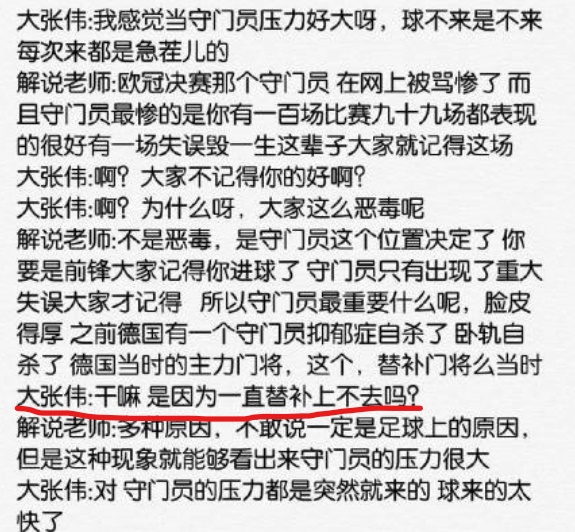 大张伟:我感觉当守门员压力好大呀，球不来是不来每次来都是急茬儿的

解说老师:欧冠决赛那个守门员 在网上被骂惨了 而且守门员最惨的是你有一百场比赛九十九场都表现的很好有一场失误毁一生这辈子大家就记得这场

大张伟:啊？大家不记得你的好啊？

大张伟:啊？为什么呀，大家这么恶毒呢

解说老师:不是恶毒，是守门员这个位置决定了 你要是前锋大家记得你进球了 守门员只有出现了重大失误大家才记得 所以守门员最重要什么呢，脸皮得厚 之前德国有一个守门员抑郁症自杀了 卧轨自杀了 德国当时的主力门将，这个，替补门将么当时

大张伟:干嘛 是因为一直替补上不去吗？

解说老师:多种原因，不敢说一定是足球上的原因，但是这种现象就能够看出来守门员的压力很大

大张伟:对 守门员的压力都是突然就来的 球来的太快了